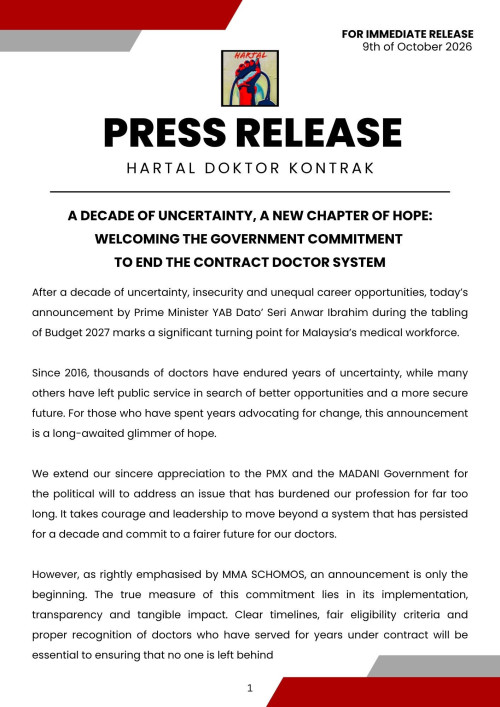 FOR IMMEDIATE RELEASE
9th of October 2026

HARTAL

PRESS RELEASE

HARTAL DOKTOR KONTRAK

A DECADE OF UNCERTAINTY, A NEW CHAPTER OF HOPE:
WELCOMING THE GOVERNMENT COMMITMENT
TO END THE CONTRACT DOCTOR SYSTEM

After a decade of uncertainty, insecurity and unequal career opportunities, today's announcement by Prime Minister YAB Dato' Seri Anwar Ibrahim during the tabling of Budget 2027 marks a significant turning point for Malaysia's medical workforce.

Since 2016, thousands of doctors have endured years of uncertainty, while many others have left public service in search of better opportunities and a more secure future. For those who have spent years advocating for change, this announcement is a long-awaited glimmer of hope.

We extend our sincere appreciation to the PMX and the MADANI Government for the political will to address an issue that has burdened our profession for far too long. It takes courage and leadership to move beyond a system that has persisted for a decade and commit to a fairer future for our doctors.

However, as rightly emphasised by MMA SCHOMOS, an announcement is only the beginning. The true measure of this commitment lies in its implementation, transparency and tangible impact. Clear timelines, fair eligibility criteria and proper recognition of doctors who have served for years under contract will be essential to ensuring that no one is left behind

1